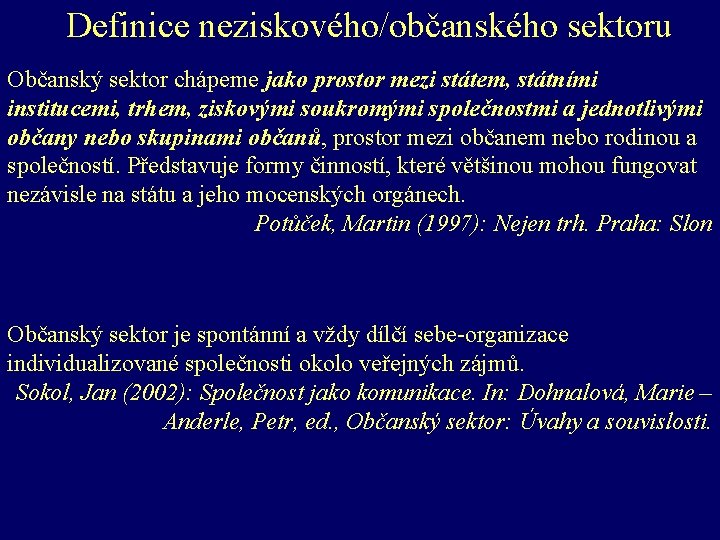 Definice neziskového/občanského sektoru

Občanský sektor chápeme jako prostor mezi státem, státními institucemi, trhem, ziskovými soukromými společnostmi a jednotlivými občany nebo skupinami občanů, prostor mezi občanem nebo rodinou a společností. Představuje formy činností, které většinou mohou fungovat nezávisle na státu a jeho mocenských orgánech.

Potůček, Martin (1997): Nejen trh. Praha: Slon

Občanský sektor je spontánní a vždy dílčí sebe-organizace individualizované společnosti okolo veřejných zájmů.

Sokol, Jan (2002): Společnost jako komunikace. In: Dohnalová, Marie – Anderle, Petr, ed., Občanský sektor: Úvahy a souvislosti.